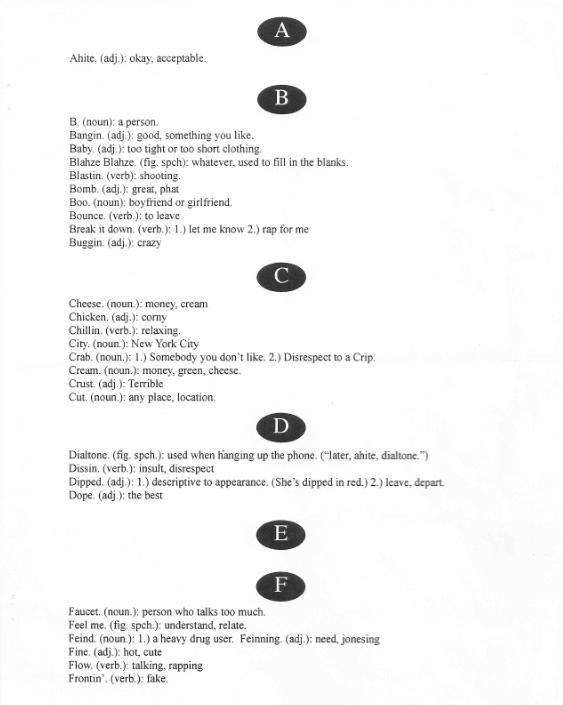 A

Ahite. (adj.): okay, acceptable.

B

B. (noun): a person.
Bangin. (adj.): good, something you like.
Baby. (adj.): too tight or too short clothing.
Blahze Blahze. (fig. spch): whatever, used to fill in the blanks.
Blastin. (verb): shooting.
Bomb. (adj.): great, phat
Boo. (noun): boyfriend or girlfriend.
Bounce. (verb.): to leave
Break it down. (verb.): 1.) let me know 2.) rap for me
Buggin. (adj.): crazy

C

Cheese. (noun.): money, cream
Chicken. (adj.): corny
Chillin. (verb.): relaxing.
City. (noun.): New York City
Crab. (noun.): 1.) Somebody you don't like. 2.) Disrespect to a Crip.
Cream. (noun.): money, green, cheese.
Crust. (adj.): Terrible
Cut. (noun.): any place, location.

D

Dialtone. (fig. spch.): used when hanging up the phone. ("later, ahite, dialtone.")
Dissin. (verb.): insult, disrespect
Dipped. (adj.): 1.) descriptive to appearance. (She's dipped in red.) 2.) leave, depart.
Dope. (adj.): the best

E

F

Faucet. (noun.): person who talks too much.
Feel me. (fig. spch.): understand, relate.
Feind. (noun.): 1.) a heavy drug user. Feinning. (adj.): need, jonesing
Fine. (adj.): hot, cute
Flow. (verb.): talking, rapping
Frontin'. (verb.): fake.